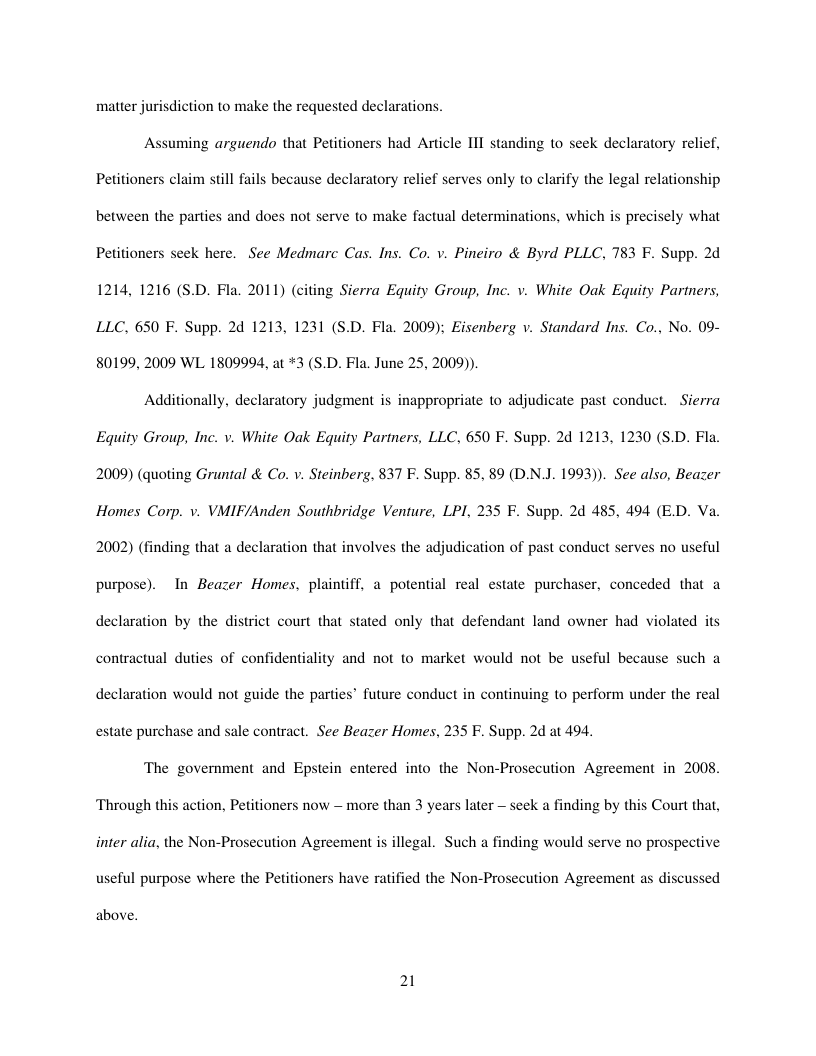 matter jurisdiction to make the requested declarations.

Assuming arguendo that Petitioners had Article III standing to seek declaratory relief, Petitioners claim still fails because declaratory relief serves only to clarify the legal relationship between the parties and does not serve to make factual determinations, which is precisely what Petitioners seek here. See Medmarc Cas. Ins. Co. v. Pineiro & Byrd PLLC, 783 F. Supp. 2d 1214, 1216 (S.D. Fla. 2011) (citing Sierra Equity Group, Inc. v. White Oak Equity Partners, LLC, 650 F. Supp. 2d 1213, 1231 (S.D. Fla. 2009); Eisenberg v. Standard Ins. Co., No. 09-80199, 2009 WL 1809994, at *3 (S.D. Fla. June 25, 2009)).

Additionally, declaratory judgment is inappropriate to adjudicate past conduct. Sierra Equity Group, Inc. v. White Oak Equity Partners, LLC, 650 F. Supp. 2d 1213, 1230 (S.D. Fla. 2009) (quoting Gruntal & Co. v. Steinberg, 837 F. Supp. 85, 89 (D.N.J. 1993)). See also, Beazer Homes Corp. v. VMIF/Anden Southbridge Venture, LPI, 235 F. Supp. 2d 485, 494 (E.D. Va. 2002) (finding that a declaration that involves the adjudication of past conduct serves no useful purpose). In Beazer Homes, plaintiff, a potential real estate purchaser, conceded that a declaration by the district court that stated only that defendant land owner had violated its contractual duties of confidentiality and not to market would not be useful because such a declaration would not guide the parties' future conduct in continuing to perform under the real estate purchase and sale contract. See Beazer Homes, 235 F. Supp. 2d at 494.

The government and Epstein entered into the Non-Prosecution Agreement in 2008. Through this action, Petitioners now – more than 3 years later – seek a finding by this Court that, inter alia, the Non-Prosecution Agreement is illegal. Such a finding would serve no prospective useful purpose where the Petitioners have ratified the Non-Prosecution Agreement as discussed above.

21